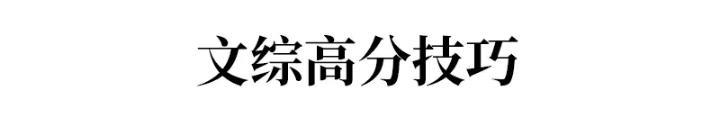 文综高分技巧